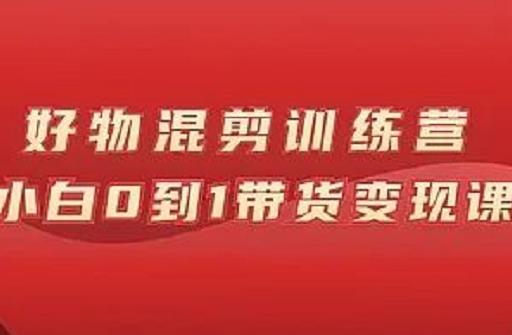 好物混剪训练营
小白0到1带货变现课